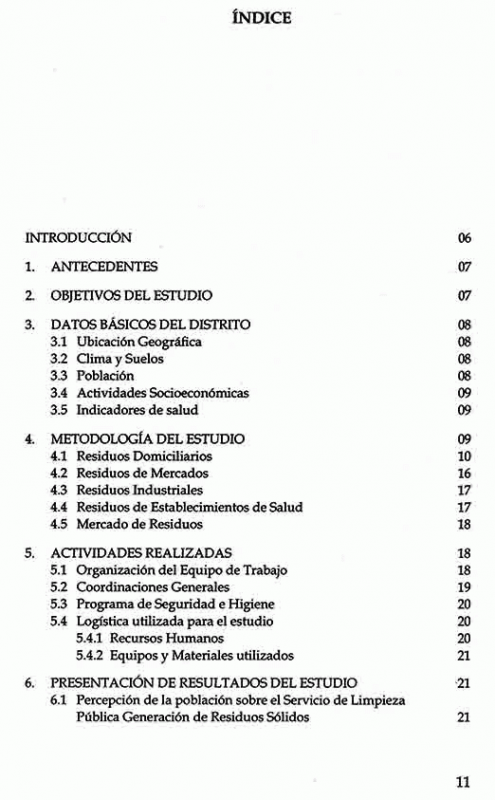 ÍNDICE

INTRODUCCIÓN 06

1. ANTECEDENTES 07

2. OBJETIVOS DEL ESTUDIO 07

3. DATOS BÁSICOS DEL DISTRITO 08
3.1 Ubicación Geográfica 08
3.2 Clima y Suelos 08
3.3 Población 08
3.4 Actividades Socioeconómicas 09
3.5 Indicadores de salud 09

4. METODOLOGÍA DEL ESTUDIO 09
4.1 Residuos Domiciliarios 10
4.2 Residuos de Mercados 16
4.3 Residuos Industriales 17
4.4 Residuos de Establecimientos de Salud 17
4.5 Mercado de Residuos 18

5. ACTIVIDADES REALIZADAS 18
5.1 Organización del Equipo de Trabajo 18
5.2 Coordinaciones Generales 19
5.3 Programa de Seguridad e Higiene 20
5.4 Logística utilizada para el estudio 20
5.4.1 Recursos Humanos 20
5.4.2 Equipos y Materiales utilizados 21

6. PRESENTACIÓN DE RESULTADOS DEL ESTUDIO 21
6.1 Percepción de la población sobre el Servicio de Limpieza Pública Generación de Residuos Sólidos 21

11